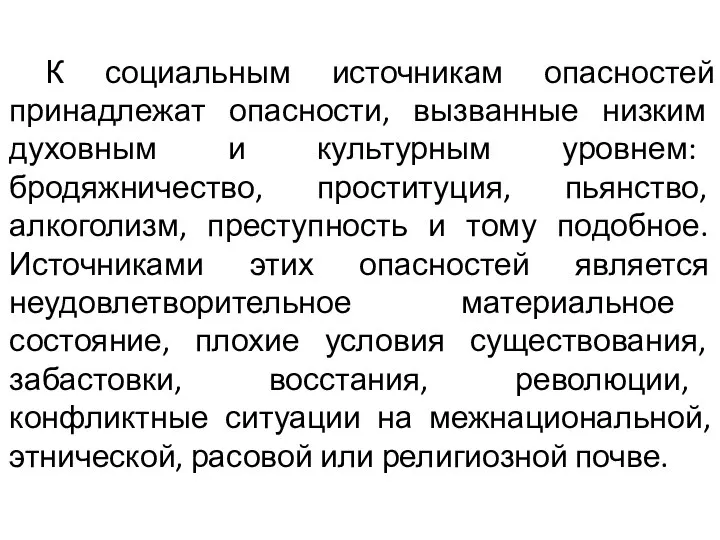 К социальным источникам опасностей принадлежат опасности, вызванные низким духовным и культурным уровнем: бродяжничество, проституция, пьянство, алкоголизм, преступность и тому подобное. Источниками этих опасностей является неудовлетворительное материальное состояние, плохие условия существования, забастовки, восстания, революции, конфликтные ситуации на межнациональной, этнической, расовой или религиозной почве.